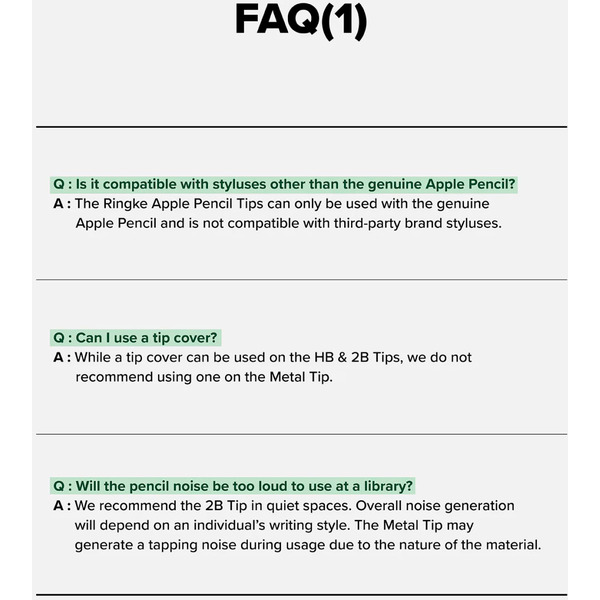 FAQ(1)

Q : Is it compatible with styluses other than the genuine Apple Pencil?
A : The Ringke Apple Pencil Tips can only be used with the genuine Apple Pencil and is not compatible with third-party brand styluses.

Q : Can I use a tip cover?
A : While a tip cover can be used on the HB & 2B Tips, we do not recommend using one on the Metal Tip.

Q : Will the pencil noise be too loud to use at a library?
A : We recommend the 2B Tip in quiet spaces. Overall noise generation will depend on an individual's writing style. The Metal Tip may generate a tapping noise during usage due to the nature of the material.